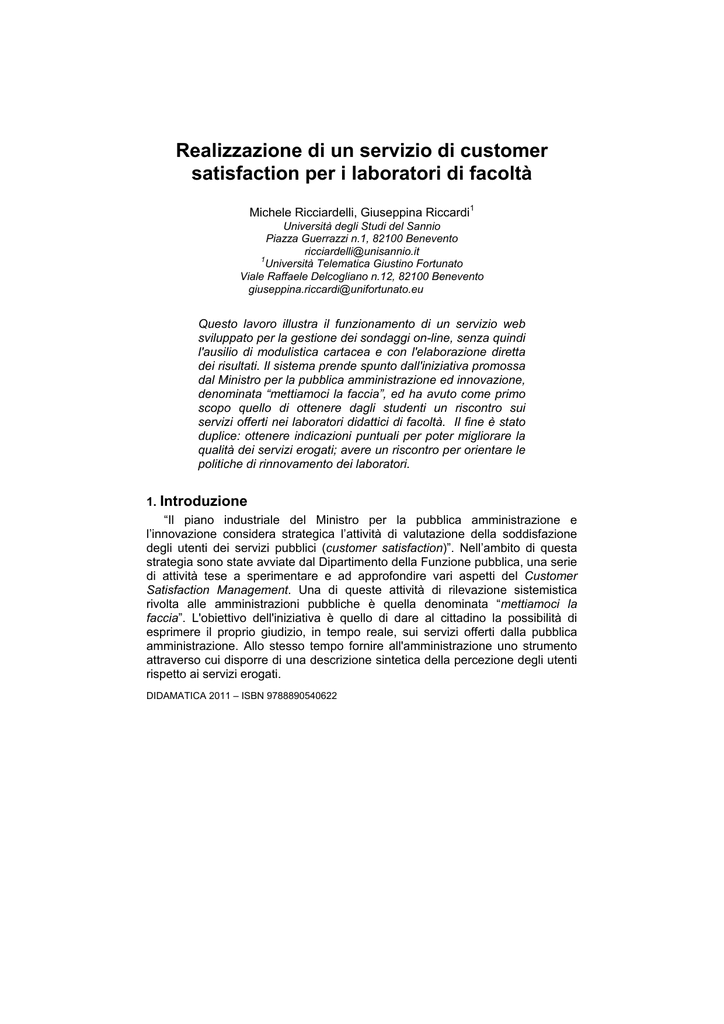 Realizzazione di un servizio di customer satisfaction per i laboratori di facoltà

Michele Ricciardelli, Giuseppina Riccardi$^1$
Università degli Studi del Sannio
Piazza Guerrazzi n.1, 82100 Benevento
ricciardelli@unisannio.it
$^1$Università Telematica Giustino Fortunato
Viale Raffaele Delcogliano n.12, 82100 Benevento
giuseppina.riccardi@unifortunato.eu

Questo lavoro illustra il funzionamento di un servizio web sviluppato per la gestione dei sondaggi on-line, senza quindi l'ausilio di modulistica cartacea e con l'elaborazione diretta dei risultati. Il sistema prende spunto dall'iniziativa promossa dal Ministro per la pubblica amministrazione ed innovazione, denominata "mettiamoci la faccia", ed ha avuto come primo scopo quello di ottenere dagli studenti un riscontro sui servizi offerti nei laboratori didattici di facoltà. Il fine è stato duplice: ottenere indicazioni puntuali per poter migliorare la qualità dei servizi erogati; avere un riscontro per orientare le politiche di rinnovamento dei laboratori.

1. Introduzione

"Il piano industriale del Ministro per la pubblica amministrazione e l'innovazione considera strategica l'attività di valutazione della soddisfazione degli utenti dei servizi pubblici (customer satisfaction)". Nell'ambito di questa strategia sono state avviate dal Dipartimento della Funzione pubblica, una serie di attività tese a sperimentare e ad approfondire vari aspetti del Customer Satisfaction Management. Una di queste attività di rilevazione sistemistica rivolta alle amministrazioni pubbliche è quella denominata "mettiamoci la faccia". L'obiettivo dell'iniziativa è quello di dare al cittadino la possibilità di esprimere il proprio giudizio, in tempo reale, sui servizi offerti dalla pubblica amministrazione. Allo stesso tempo fornire all'amministrazione uno strumento attraverso cui disporre di una descrizione sintetica della percezione degli utenti rispetto ai servizi erogati.

DIDAMATICA 2011 – ISBN 9788890540622